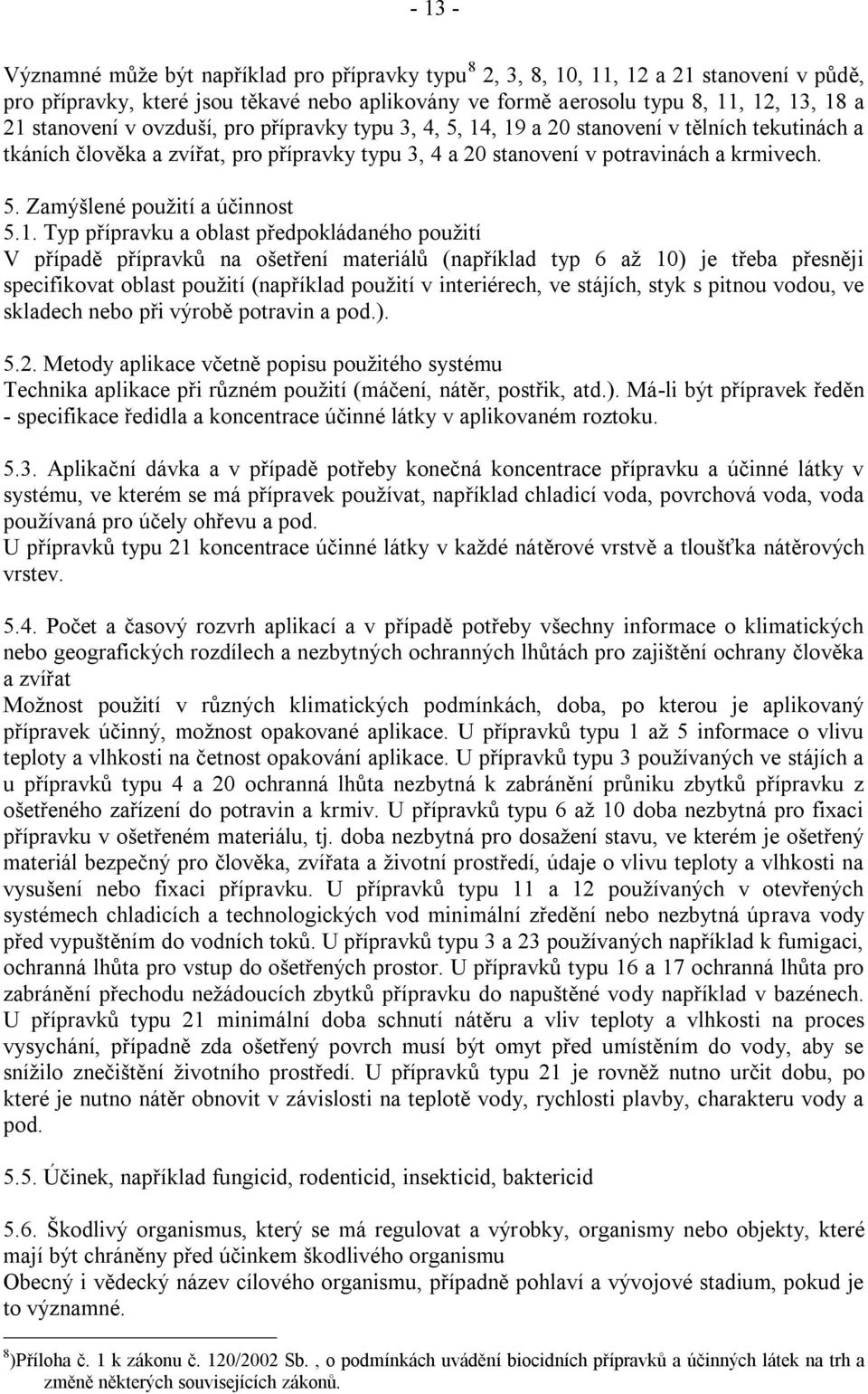 - 13 -

Významné může být například pro přípravky typu$^{8}$ 2, 3, 8, 10, 11, 12 a 21 stanovení v půdě, pro přípravky, které jsou těkavé nebo aplikovány ve formě aerosolu typu 8, 11, 12, 13, 18 a 21 stanovení v ovzduší, pro přípravky typu 3, 4, 5, 14, 19 a 20 stanovení v tělních tekutinách a tkáních člověka a zvířat, pro přípravky typu 3, 4 a 20 stanovení v potravinách a krmivech.

5. Zamýšlené použití a účinnost
5.1. Typ přípravku a oblast předpokládaného použití
V případě přípravků na ošetření materiálů (například typ 6 až 10) je třeba přesněji specifikovat oblast použití (například použití v interiérech, ve stájích, styk s pitnou vodou, ve skladech nebo při výrobě potravin a pod.).

5.2. Metody aplikace včetně popisu použitého systému
Technika aplikace při různém použití (máčení, nátěr, postřik, atd.). Má-li být přípravek ředěn - specifikace ředidla a koncentrace účinné látky v aplikovaném roztoku.

5.3. Aplikační dávka a v případě potřeby konečná koncentrace přípravku a účinné látky v systému, ve kterém se má přípravek používat, například chladicí voda, povrchová voda, voda používaná pro účely ohřevu a pod.
U přípravků typu 21 koncentrace účinné látky v každé nátěrové vrstvě a tloušťka nátěrových vrstev.

5.4. Počet a časový rozvrh aplikací a v případě potřeby všechny informace o klimatických nebo geografických rozdílech a nezbytných ochranných lhůtách pro zajištění ochrany člověka a zvířat
Možnost použití v různých klimatických podmínkách, doba, po kterou je aplikovaný přípravek účinný, možnost opakované aplikace. U přípravků typu 1 až 5 informace o vlivu teploty a vlhkosti na četnost opakování aplikace. U přípravků typu 3 používaných ve stájích a u přípravků typu 4 a 20 ochranná lhůta nezbytná k zabránění průniku zbytků přípravku z ošetřeného zařízení do potravin a krmiv. U přípravků typu 6 až 10 doba nezbytná pro fixaci přípravku v ošetřeném materiálu, tj. doba nezbytná pro dosažení stavu, ve kterém je ošetřený materiál bezpečný pro člověka, zvířata a životní prostředí, údaje o vlivu teploty a vlhkosti na vysušení nebo fixaci přípravku. U přípravků typu 11 a 12 používaných v otevřených systémech chladicích a technologických vod minimální zředění nebo nezbytná úprava vody před vypuštěním do vodních toků. U přípravků typu 3 a 23 používaných například k fumigaci, ochranná lhůta pro vstup do ošetřených prostor. U přípravků typu 16 a 17 ochranná lhůta pro zabránění přechodu nežádoucích zbytků přípravku do napuštěné vody například v bazénech. U přípravků typu 21 minimální doba schnutí nátěru a vliv teploty a vlhkosti na proces vysychání, případně zda ošetřený povrch musí být omyt před umístěním do vody, aby se snížilo znečištění životního prostředí. U přípravků typu 21 je rovněž nutno určit dobu, po které je nutno nátěr obnovit v závislosti na teplotě vody, rychlosti plavby, charakteru vody a pod.

5.5. Účinek, například fungicid, rodenticid, insekticid, baktericid

5.6. Škodlivý organismus, který se má regulovat a výrobky, organismy nebo objekty, které mají být chráněny před účinkem škodlivého organismu
Obecný i vědecký název cílového organismu, případně pohlaví a vývojové stadium, pokud je to významné.

$^{8}$)Příloha č. 1 k zákonu č. 120/2002 Sb. , o podmínkách uvádění biocidních přípravků a účinných látek na trh a změně některých souvisejících zákonů.